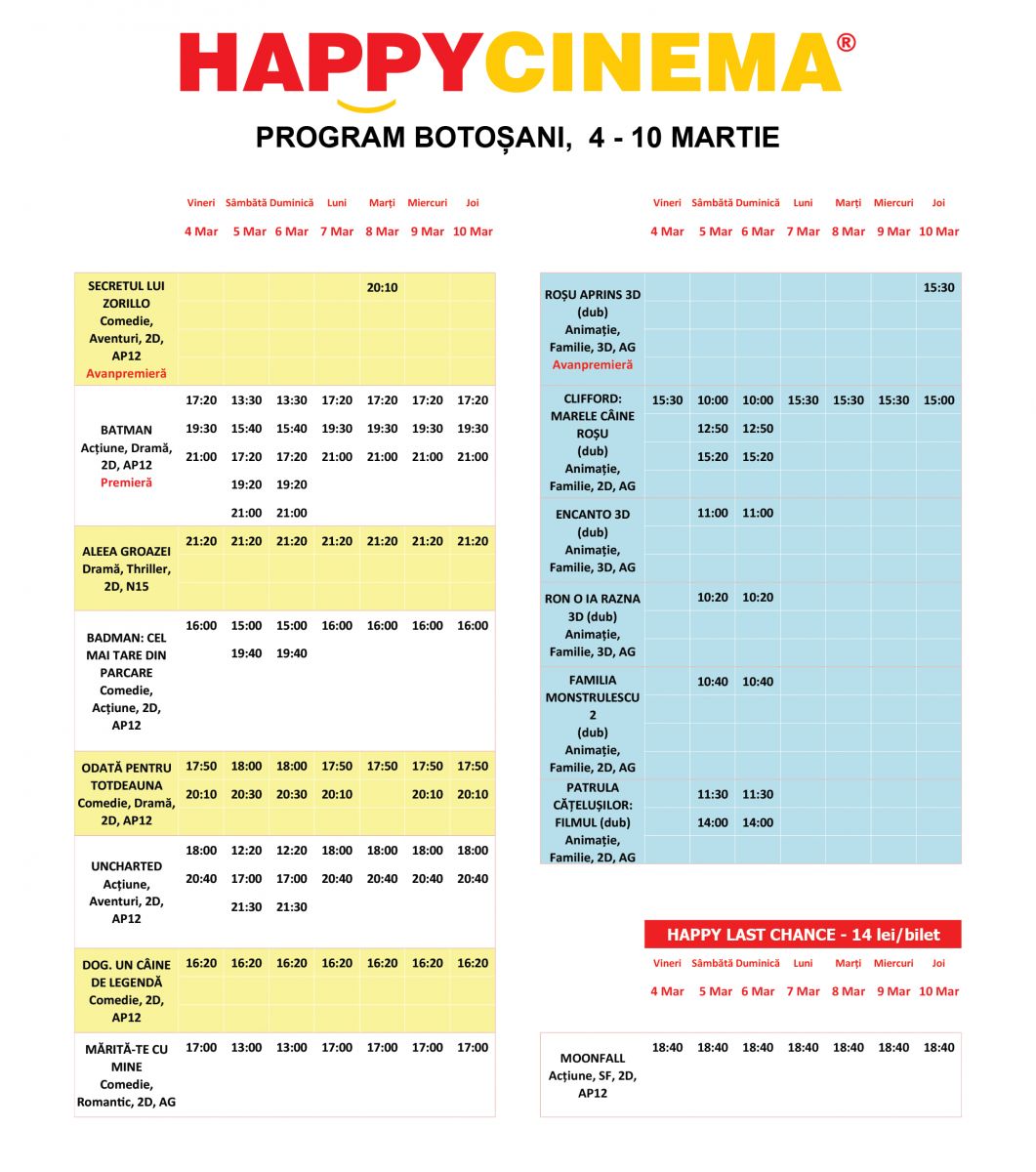 HAPPYCINEMA®

PROGRAM BOTOȘANI, 4 - 10 MARTIE

| | Vineri 4 Mar | Sâmbătă 5 Mar | Duminică 6 Mar | Luni 7 Mar | Marți 8 Mar | Miercuri 9 Mar | Joi 10 Mar |
|---|---|---|---|---|---|---|---|
| SECRETUL LUI ZORILLO Comedie, Aventuri, 2D, AP12 Avanpremieră | | | | | 20:10 | | |
| BATMAN Acțiune, Dramă, 2D, AP12 Premieră | 17:20 19:30 21:00 | 13:30 15:40 17:20 19:20 21:00 | 13:30 15:40 17:20 19:20 21:00 | 17:20 19:30 21:00 | 17:20 19:30 21:00 | 17:20 19:30 21:00 | 17:20 19:30 21:00 |
| ALEEA GROAZEI Dramă, Thriller, 2D, N15 | 21:20 | 21:20 | 21:20 | 21:20 | 21:20 | 21:20 | 21:20 |
| BADMAN: CEL MAI TARE DIN PARCARE Comedie, Acțiune, 2D, AP12 | 16:00 | 15:00 19:40 | 15:00 19:40 | 16:00 | 16:00 | 16:00 | 16:00 |
| ODATĂ PENTRU TOTDEAUNA Comedie, Dramă, 2D, AP12 | 17:50 20:10 | 18:00 20:30 | 18:00 20:30 | 17:50 20:10 | 17:50 | 17:50 20:10 | 17:50 20:10 |
| UNCHARTED Acțiune, Aventuri, 2D, AP12 | 18:00 20:40 | 12:20 17:00 21:30 | 12:20 17:00 21:30 | 18:00 20:40 | 18:00 20:40 | 18:00 20:40 | 18:00 20:40 |
| DOG. UN CÂINE DE LEGENDĂ Comedie, 2D, AP12 | 16:20 | 16:20 | 16:20 | 16:20 | 16:20 | 16:20 | 16:20 |
| MĂRITĂ-TE CU MINE Comedie, Romantic, 2D, AG | 17:00 | 13:00 | 13:00 | 17:00 | 17:00 | 17:00 | 17:00 |

| | Vineri 4 Mar | Sâmbătă 5 Mar | Duminică 6 Mar | Luni 7 Mar | Marți 8 Mar | Miercuri 9 Mar | Joi 10 Mar |
|---|---|---|---|---|---|---|---|
| ROȘU APRINS 3D (dub) Animație, Familie, 3D, AG Avanpremieră | | | | | | | 15:30 |
| CLIFFORD: MARELE CÂINE ROȘU (dub) Animație, Familie, 2D, AG | 15:30 | 10:00 12:50 15:20 | 10:00 12:50 15:20 | 15:30 | 15:30 | 15:30 | 15:00 |
| ENCANTO 3D (dub) Animație, Familie, 3D, AG | | 11:00 | 11:00 | | | | |
| RON O IA RAZNA 3D (dub) Animație, Familie, 3D, AG | | 10:20 | 10:20 | | | | |
| FAMILIA MONSTRULESCU 2 (dub) Animație, Familie, 2D, AG | | 10:40 | 10:40 | | | | |
| PATRULA CĂȚELUȘILOR: FILMUL (dub) Animație, Familie, 2D, AG | | 11:30 14:00 | 11:30 14:00 | | | | |

HAPPY LAST CHANCE - 14 lei/bilet

| | Vineri 4 Mar | Sâmbătă 5 Mar | Duminică 6 Mar | Luni 7 Mar | Marți 8 Mar | Miercuri 9 Mar | Joi 10 Mar |
|---|---|---|---|---|---|---|---|
| MOONFALL Acțiune, SF, 2D, AP12 | 18:40 | 18:40 | 18:40 | 18:40 | 18:40 | 18:40 | 18:40 |